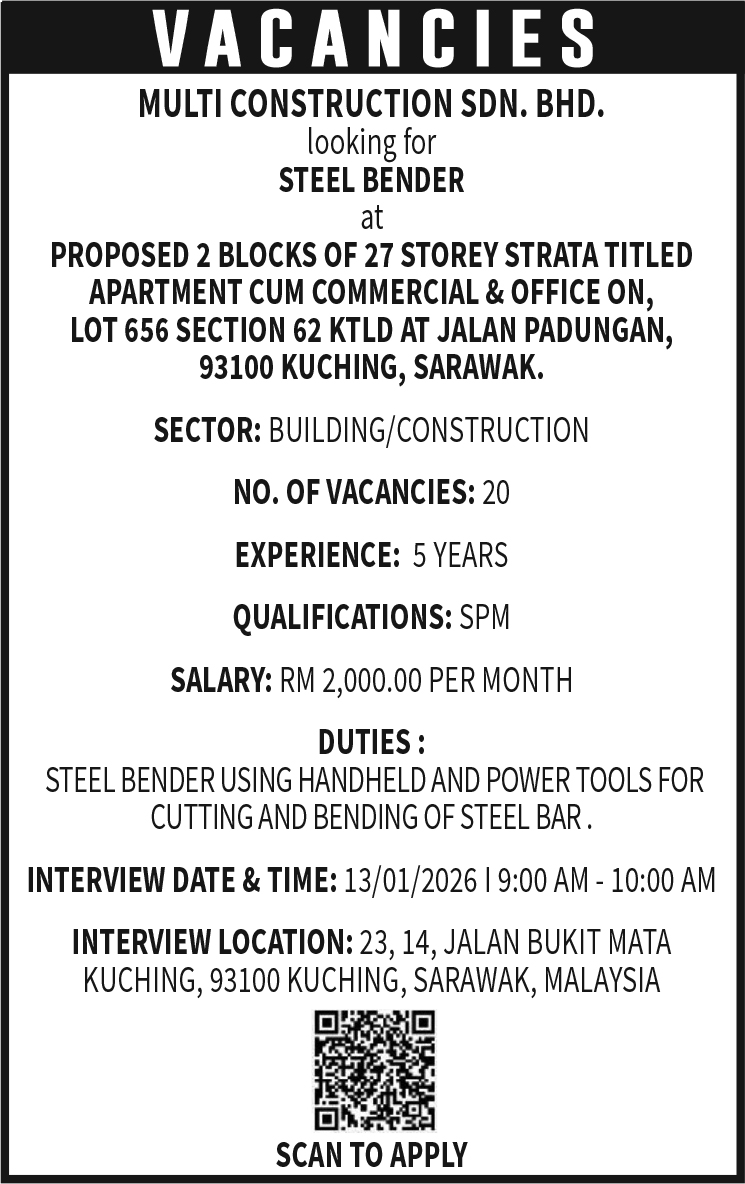 VACANCIES

MULTI CONSTRUCTION SDN. BHD.
looking for
STEEL BENDER
at
PROPOSED 2 BLOCKS OF 27 STOREY STRATA TITLED APARTMENT CUM COMMERCIAL & OFFICE ON, LOT 656 SECTION 62 KTLD AT JALAN PADUNGAN, 93100 KUCHING, SARAWAK.

SECTOR: BUILDING/CONSTRUCTION

NO. OF VACANCIES: 20

EXPERIENCE: 5 YEARS

QUALIFICATIONS: SPM

SALARY: RM 2,000.00 PER MONTH

DUTIES :
STEEL BENDER USING HANDHELD AND POWER TOOLS FOR CUTTING AND BENDING OF STEEL BAR .

INTERVIEW DATE & TIME: 13/01/2026 I 9:00 AM - 10:00 AM

INTERVIEW LOCATION: 23, 14, JALAN BUKIT MATA KUCHING, 93100 KUCHING, SARAWAK, MALAYSIA

SCAN TO APPLY